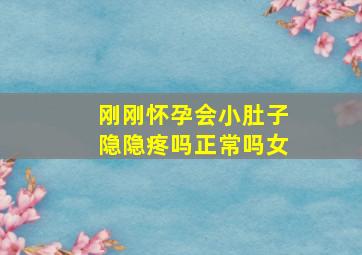 刚刚怀孕会小肚子隐隐疼吗正常吗女